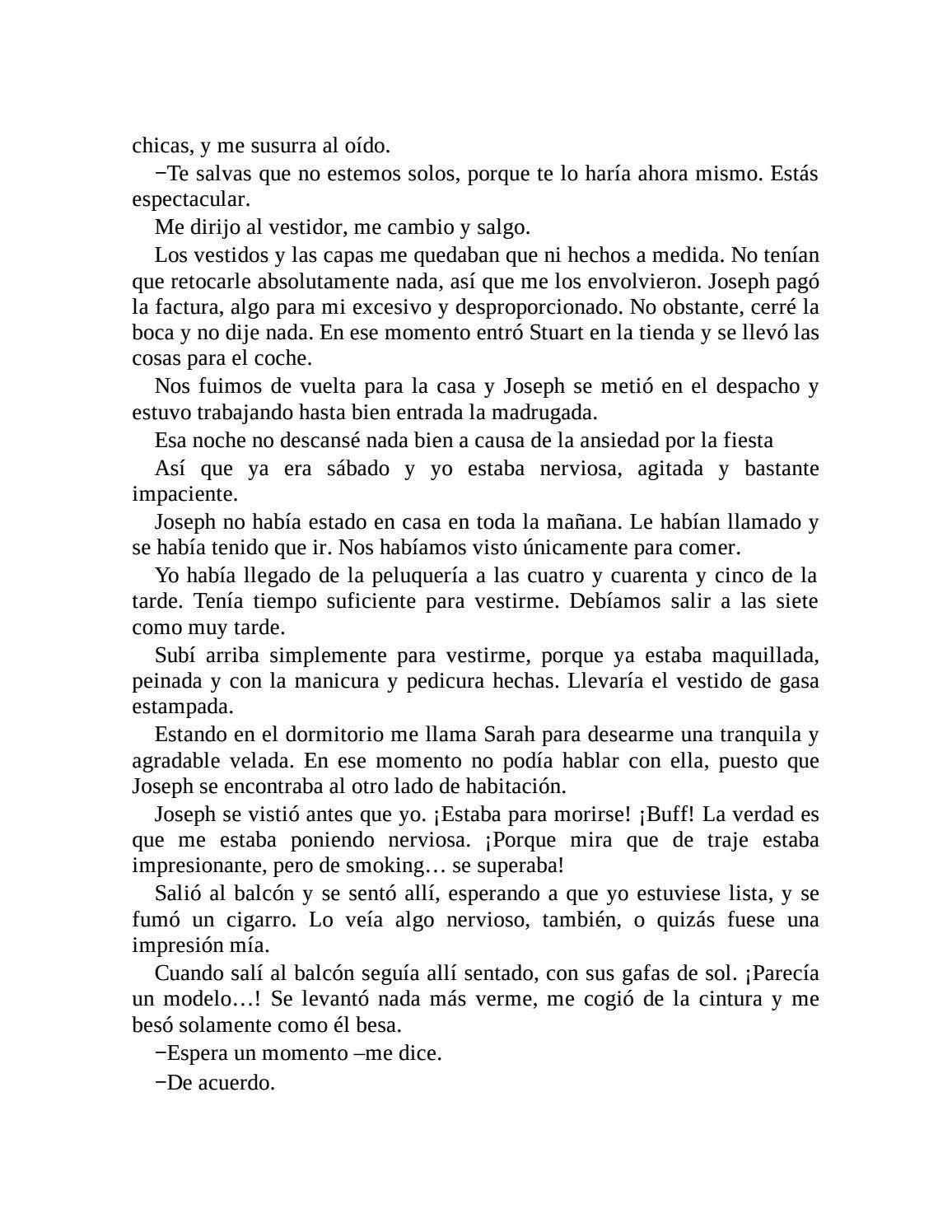 chicas, y me susurra al oído.

−Te salvas que no estemos solos, porque te lo haría ahora mismo. Estás espectacular.

Me dirijo al vestidor, me cambio y salgo.

Los vestidos y las capas me quedaban que ni hechos a medida. No tenían que retocarle absolutamente nada, así que me los envolvieron. Joseph pagó la factura, algo para mi excesivo y desproporcionado. No obstante, cerré la boca y no dije nada. En ese momento entró Stuart en la tienda y se llevó las cosas para el coche.

Nos fuimos de vuelta para la casa y Joseph se metió en el despacho y estuvo trabajando hasta bien entrada la madrugada.

Esa noche no descansé nada bien a causa de la ansiedad por la fiesta

Así que ya era sábado y yo estaba nerviosa, agitada y bastante impaciente.

Joseph no había estado en casa en toda la mañana. Le habían llamado y se había tenido que ir. Nos habíamos visto únicamente para comer.

Yo había llegado de la peluquería a las cuatro y cuarenta y cinco de la tarde. Tenía tiempo suficiente para vestirme. Debíamos salir a las siete como muy tarde.

Subí arriba simplemente para vestirme, porque ya estaba maquillada, peinada y con la manicura y pedicura hechas. Llevaría el vestido de gasa estampada.

Estando en el dormitorio me llama Sarah para desearme una tranquila y agradable velada. En ese momento no podía hablar con ella, puesto que Joseph se encontraba al otro lado de habitación.

Joseph se vistió antes que yo. ¡Estaba para morirse! ¡Buff! La verdad es que me estaba poniendo nerviosa. ¡Porque mira que de traje estaba impresionante, pero de smoking… se superaba!

Salió al balcón y se sentó allí, esperando a que yo estuviese lista, y se fumó un cigarro. Lo veía algo nervioso, también, o quizás fuese una impresión mía.

Cuando salí al balcón seguía allí sentado, con sus gafas de sol. ¡Parecía un modelo…! Se levantó nada más verme, me cogió de la cintura y me besó solamente como él besa.

−Espera un momento –me dice.

−De acuerdo.